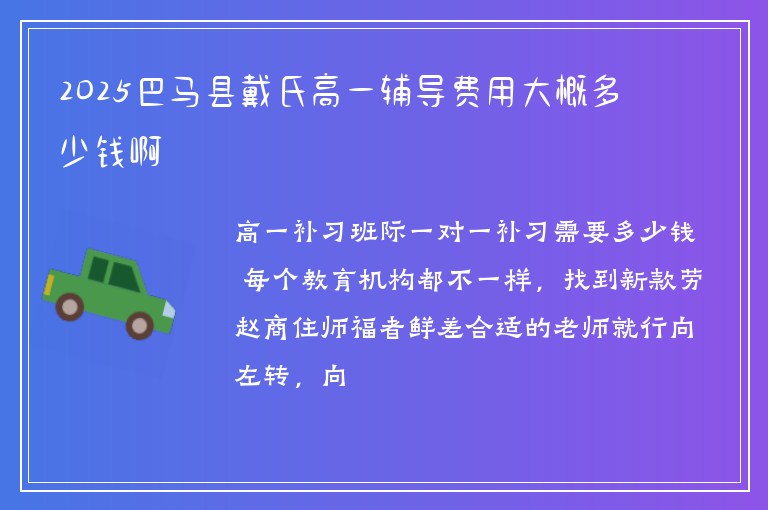 2025巴马县戴氏高一辅导费用大概多少钱啊

高一补习班际一对一补习需要多少钱 每个教育机构都不一样，找到新款劳赵商住师福者鲜差合适的老师就行向左转，向